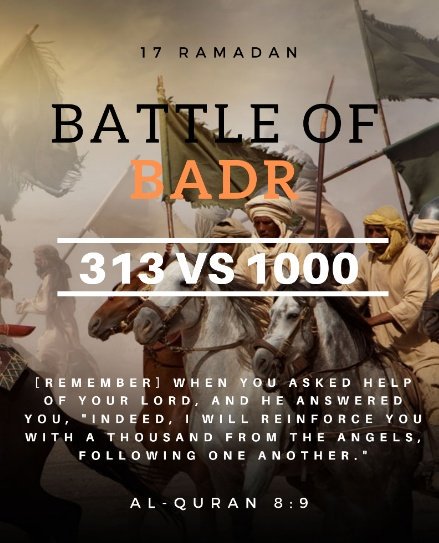 17 RAMADAN

BATTLE OF
BADR

313 VS 1000

[REMEMBER] WHEN YOU ASKED HELP OF YOUR LORD, AND HE ANSWERED YOU, "INDEED, I WILL REINFORCE YOU WITH A THOUSAND FROM THE ANGELS, FOLLOWING ONE ANOTHER."

AL-QURAN 8:9